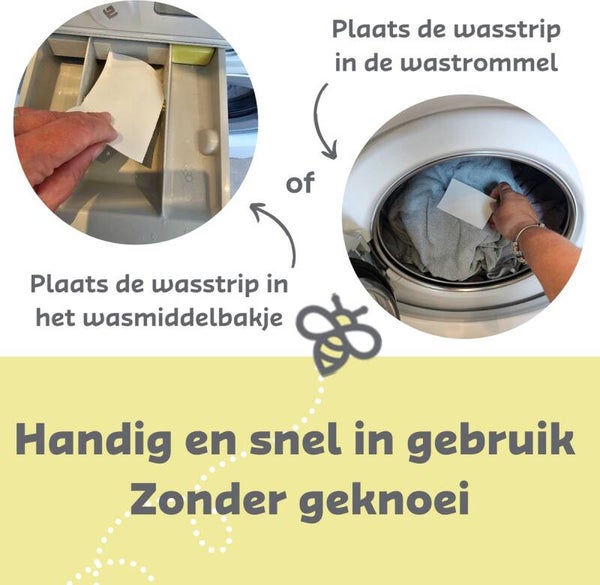 Plaats de wasstrip in de wastrommel

of

Plaats de wasstrip in het wasmiddelbakje

Handig en snel in gebruik
Zonder geknoei